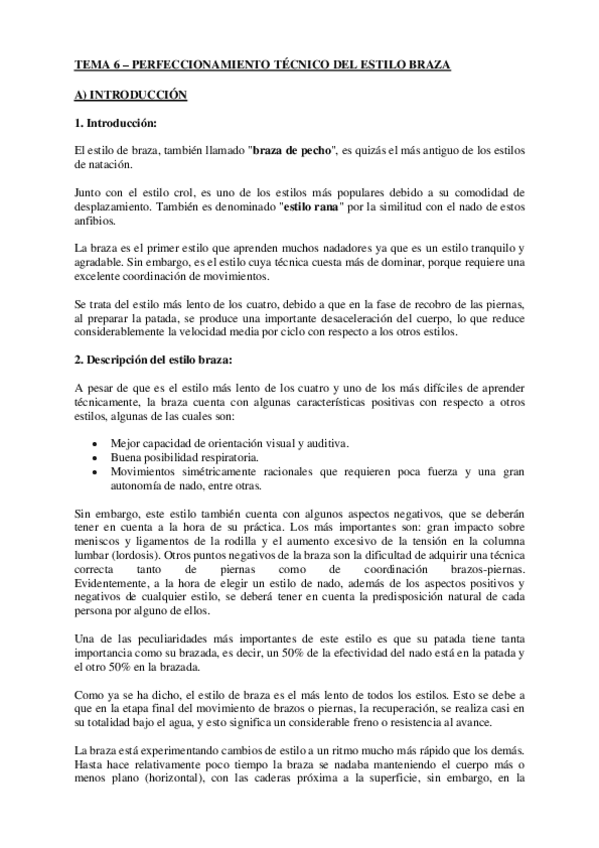 TEMA 6 – PERFECCIONAMIENTO TÉCNICO DEL ESTILO BRAZA

A) INTRODUCCIÓN

1. Introducción:

El estilo de braza, también llamado "braza de pecho", es quizás el más antiguo de los estilos de natación.

Junto con el estilo crol, es uno de los estilos más populares debido a su comodidad de desplazamiento. También es denominado "estilo rana" por la similitud con el nado de estos anfibios.

La braza es el primer estilo que aprenden muchos nadadores ya que es un estilo tranquilo y agradable. Sin embargo, es el estilo cuya técnica cuesta más de dominar, porque requiere una excelente coordinación de movimientos.

Se trata del estilo más lento de los cuatro, debido a que en la fase de recobro de las piernas, al preparar la patada, se produce una importante desaceleración del cuerpo, lo que reduce considerablemente la velocidad media por ciclo con respecto a los otros estilos.

2. Descripción del estilo braza:

A pesar de que es el estilo más lento de los cuatro y uno de los más difíciles de aprender técnicamente, la braza cuenta con algunas características positivas con respecto a otros estilos, algunas de las cuales son:

• Mejor capacidad de orientación visual y auditiva.
• Buena posibilidad respiratoria.
• Movimientos simétricamente racionales que requieren poca fuerza y una gran autonomía de nado, entre otras.

Sin embargo, este estilo también cuenta con algunos aspectos negativos, que se deberán tener en cuenta a la hora de su práctica. Los más importantes son: gran impacto sobre meniscos y ligamentos de la rodilla y el aumento excesivo de la tensión en la columna lumbar (lordosis). Otros puntos negativos de la braza son la dificultad de adquirir una técnica correcta tanto de piernas como de coordinación brazos-piernas. Evidentemente, a la hora de elegir un estilo de nado, además de los aspectos positivos y negativos de cualquier estilo, se deberá tener en cuenta la predisposición natural de cada persona por alguno de ellos.

Una de las peculiaridades más importantes de este estilo es que su patada tiene tanta importancia como su brazada, es decir, un 50% de la efectividad del nado está en la patada y el otro 50% en la brazada.

Como ya se ha dicho, el estilo de braza es el más lento de todos los estilos. Esto se debe a que en la etapa final del movimiento de brazos o piernas, la recuperación, se realiza casi en su totalidad bajo el agua, y esto significa un considerable freno o resistencia al avance.

La braza está experimentando cambios de estilo a un ritmo mucho más rápido que los demás. Hasta hace relativamente poco tiempo la braza se nadaba manteniendo el cuerpo más o menos plano (horizontal), con las caderas próxima a la superficie, sin embargo, en la